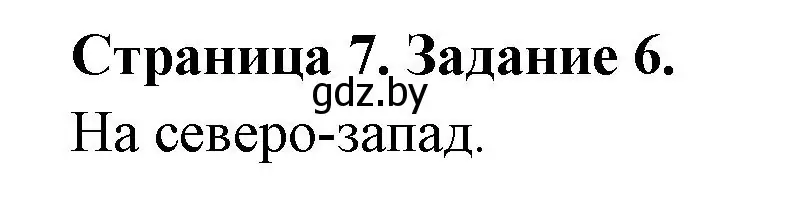 Страница 7. Задание 6.
gdz.by
На северо-запад.